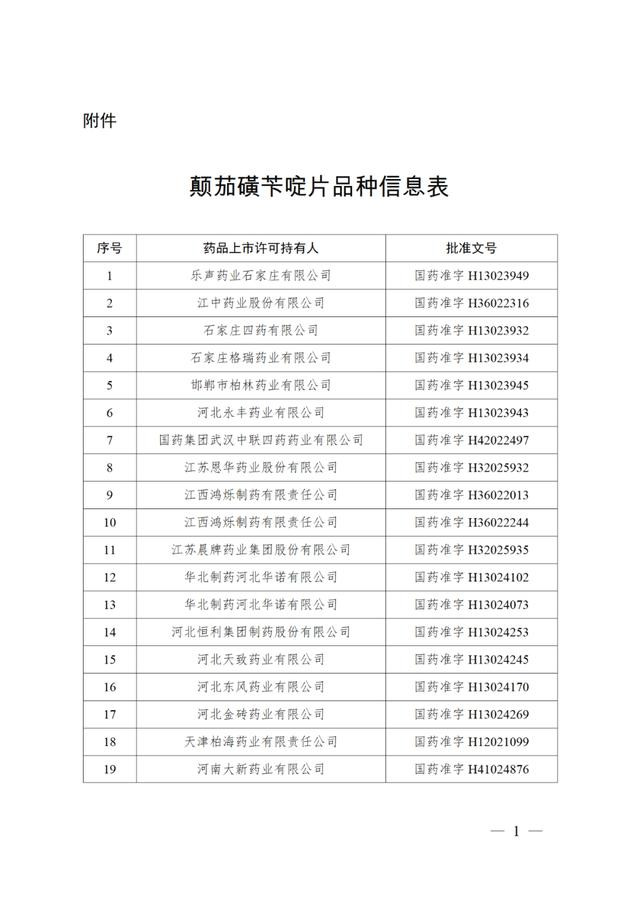 附件

颠茄磺苄啶片品种信息表

| 序号 | 药品上市许可持有人 | 批准文号 |
|---|---|---|
| 1 | 乐声药业石家庄有限公司 | 国药准字H13023949 |
| 2 | 江中药业股份有限公司 | 国药准字H36022316 |
| 3 | 石家庄四药有限公司 | 国药准字H13023932 |
| 4 | 石家庄格瑞药业有限公司 | 国药准字H13023934 |
| 5 | 邯郸市柏林药业有限公司 | 国药准字H13023945 |
| 6 | 河北永丰药业有限公司 | 国药准字H13023943 |
| 7 | 国药集团武汉中联四药药业有限公司 | 国药准字H42022497 |
| 8 | 江苏恩华药业股份有限公司 | 国药准字H32025932 |
| 9 | 江西鸿烁制药有限责任公司 | 国药准字H36022013 |
| 10 | 江西鸿烁制药有限责任公司 | 国药准字H36022244 |
| 11 | 江苏晨牌药业集团股份有限公司 | 国药准字H32025935 |
| 12 | 华北制药河北华诺有限公司 | 国药准字H13024102 |
| 13 | 华北制药河北华诺有限公司 | 国药准字H13024073 |
| 14 | 河北恒利集团制药股份有限公司 | 国药准字H13024253 |
| 15 | 河北天致药业有限公司 | 国药准字H13024245 |
| 16 | 河北东风药业有限公司 | 国药准字H13024170 |
| 17 | 河北金砖药业有限公司 | 国药准字H13024269 |
| 18 | 天津柏海药业有限责任公司 | 国药准字H12021099 |
| 19 | 河南大新药业有限公司 | 国药准字H41024876 |

— 1 —